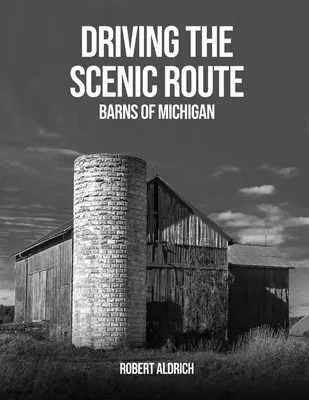 DRIVING THE SCENIC ROUTE
BARNS OF MICHIGAN

ROBERT ALDRICH